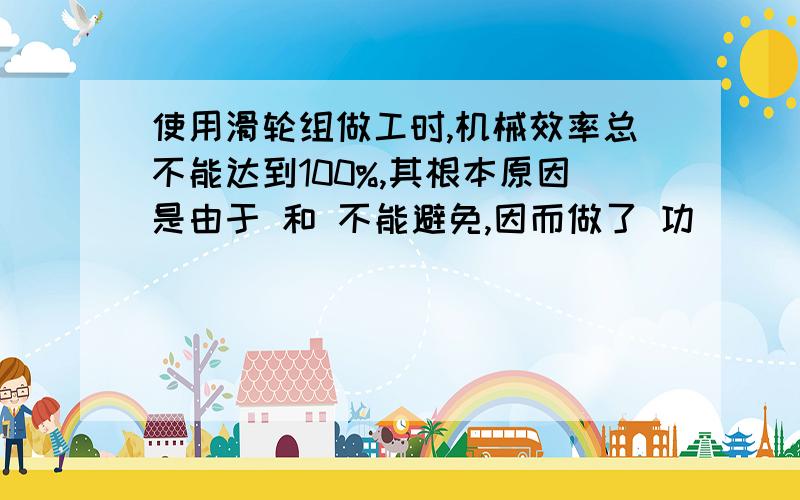 使用滑轮组做工时,机械效率总不能达到100%,其根本原因是由于 和 不能避免,因而做了 功